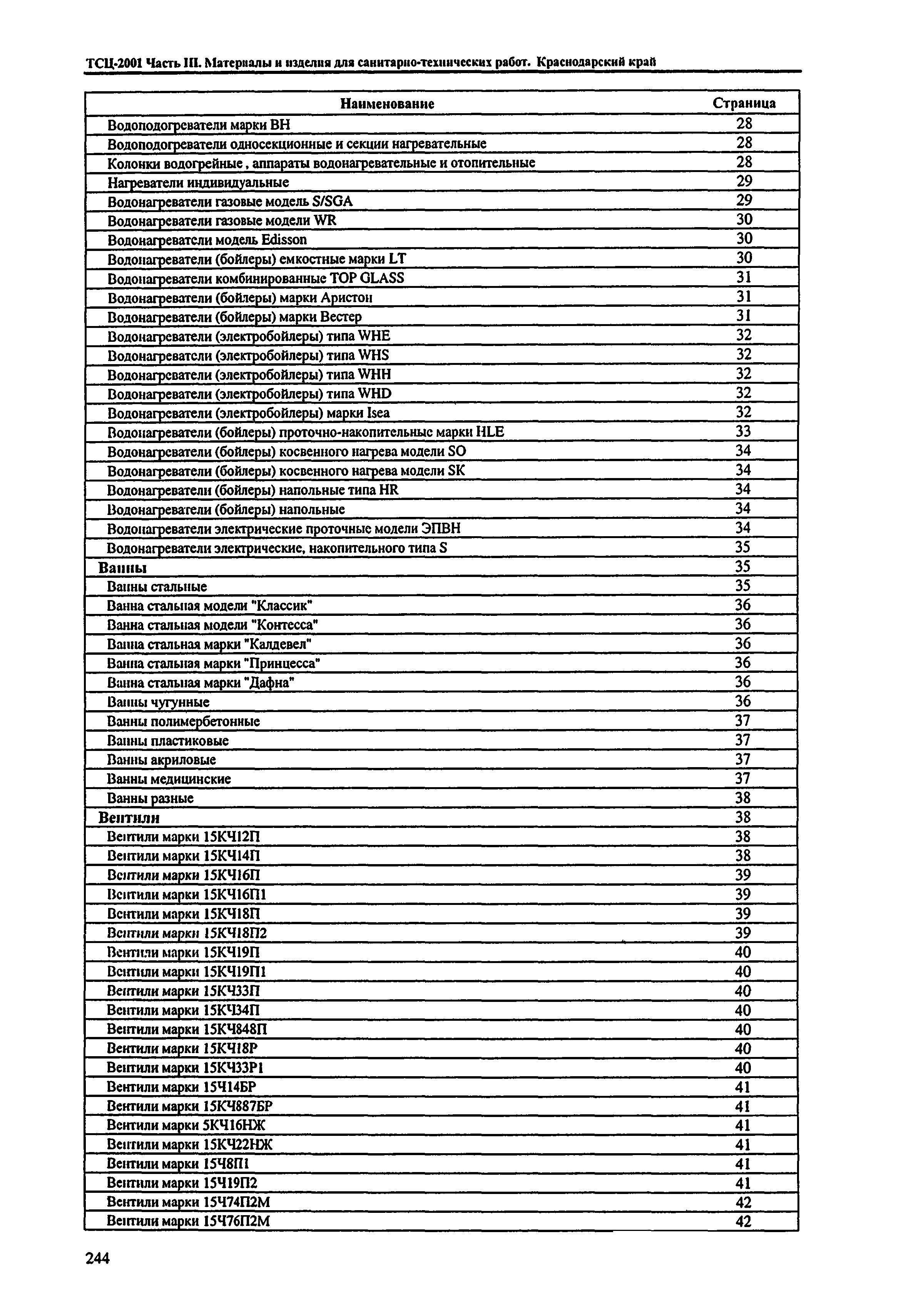 ТСЦ-2001 Часть III. Материалы и изделия для санитарно-технических работ. Краснодарский край

| Наименование | Страница |
|---|---|
| Водоподогреватели марки ВН | 28 |
| Водоподогреватели односекционные и секции нагревательные | 28 |
| Колонки водогрейные , аппараты водонагревательные и отопительные | 28 |
| Нагреватели индивидуальные | 29 |
| Водонагреватели газовые модель S/SGA | 29 |
| Водонагреватели газовые модели WR | 30 |
| Водонагреватели модель Edisson | 30 |
| Водонагреватели (бойлеры) емкостные марки LT | 30 |
| Водонагреватели комбинированные TOP GLASS | 31 |
| Водонагреватели (бойлеры) марки Аристон | 31 |
| Водонагреватели (бойлеры) марки Вестер | 31 |
| Водонагреватели (электробойлеры) типа WHE | 32 |
| Водонагреватели (электробойлеры) типа WHS | 32 |
| Водонагреватели (электробойлеры) типа WHH | 32 |
| Водонагреватели (электробойлеры) типа WHD | 32 |
| Водонагреватели (электробойлеры) марки Isea | 32 |
| Водонагреватели (бойлеры) проточно-накопительные марки HLE | 33 |
| Водонагреватели (бойлеры) косвенного нагрева модели SO | 34 |
| Водонагреватели (бойлеры) косвенного нагрева модели SK | 34 |
| Водонагреватели (бойлеры) напольные типа HR | 34 |
| Водонагреватели (бойлеры) напольные | 34 |
| Водонагреватели электрические проточные модели ЭПВН | 34 |
| Водонагреватели электрические, накопительного типа S | 35 |
| Ванны | 35 |
| Ванны стальные | 35 |
| Ванна стальная модели "Классик" | 36 |
| Ванна стальная модели "Контесса" | 36 |
| Ванна стальная марки "Калдевел" | 36 |
| Ванна стальная марки "Принцесса" | 36 |
| Ванна стальная марки "Дафна" | 36 |
| Ванны чугунные | 36 |
| Ванны полимербетонные | 37 |
| Ванны пластиковые | 37 |
| Ванны акриловые | 37 |
| Ванны медицинские | 37 |
| Ванны разные | 38 |
| Вентили | 38 |
| Вентили марки 15КЧ12П | 38 |
| Вентили марки 15КЧ14П | 38 |
| Вентили марки 15КЧ16П | 39 |
| Вентили марки 15КЧ16П1 | 39 |
| Вентили марки 15КЧ18П | 39 |
| Вентили марки 15КЧ18П2 | 39 |
| Вентили марки 15КЧ19П | 40 |
| Вентили марки 15КЧ19П1 | 40 |
| Вентили марки 15КЧ33П | 40 |
| Вентили марки 15КЧ34П | 40 |
| Вентили марки 15КЧ848П | 40 |
| Вентили марки 15КЧ18Р | 40 |
| Вентили марки 15КЧ33Р1 | 40 |
| Вентили марки 15Ч14БР | 41 |
| Вентили марки 15КЧ887БР | 41 |
| Вентили марки 5КЧ16НЖ | 41 |
| Вентили марки 15КЧ22НЖ | 41 |
| Вентили марки 15Ч8П1 | 41 |
| Вентили марки 15Ч19П2 | 41 |
| Вентили марки 15Ч74П2М | 42 |
| Вентили марки 15Ч76П2М | 42 |

244